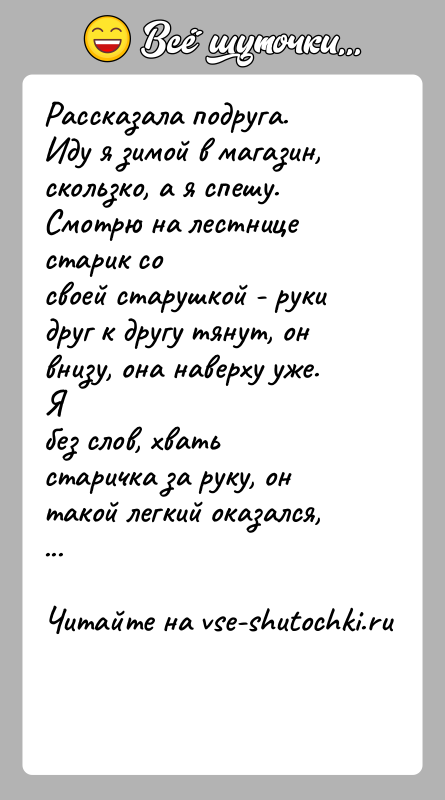 Всё шуточки...

Рассказала подруга.
Иду я зимой в магазин, скользко, а я спешу. Смотрю на лестнице старик со своей старушкой - руки друг к другу тянут, он внизу, она наверху уже.
Я без слов, хвать старичка за руку, он такой легкий оказался,
...

Читайте на vse-shutochki.ru